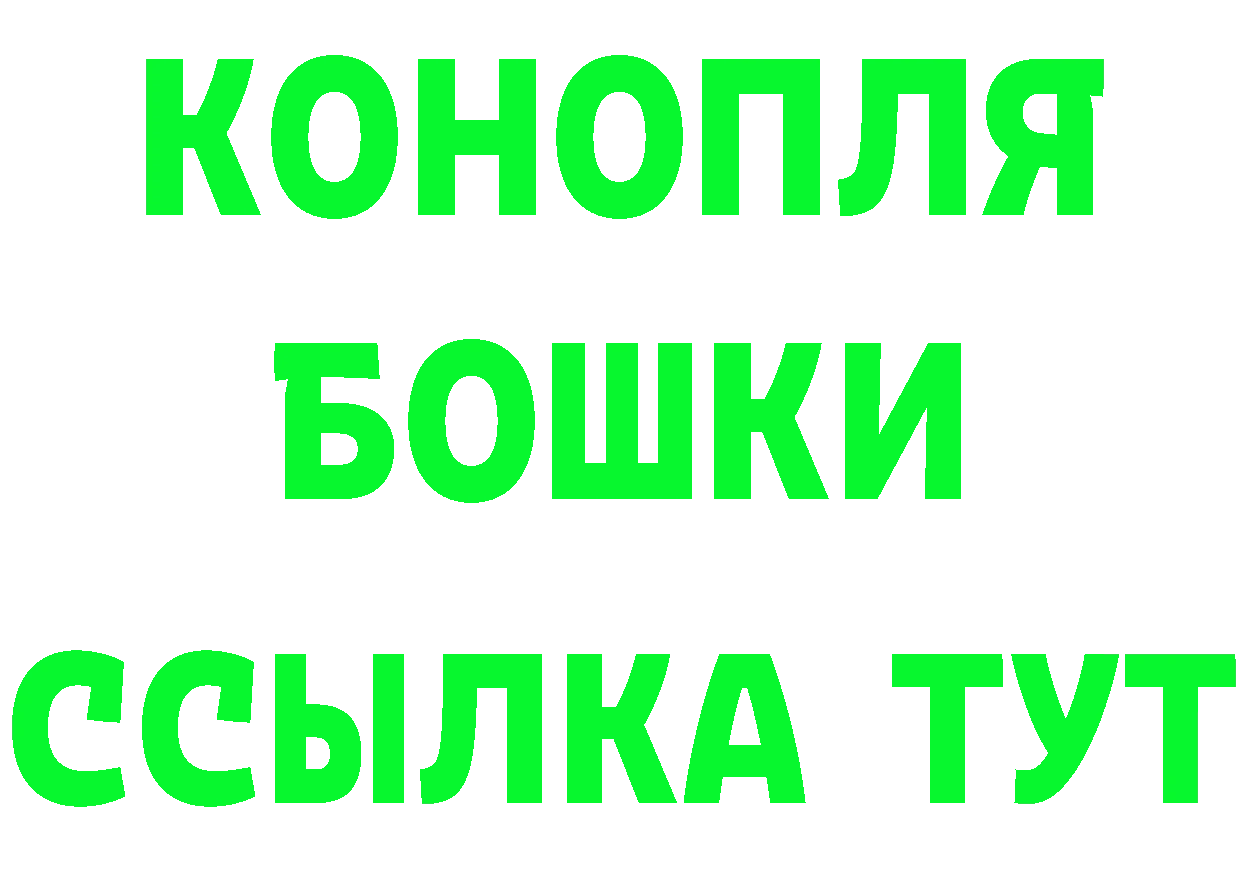 КОНОПЛЯ
БОШКИ
ССЫЛКА ТУТ